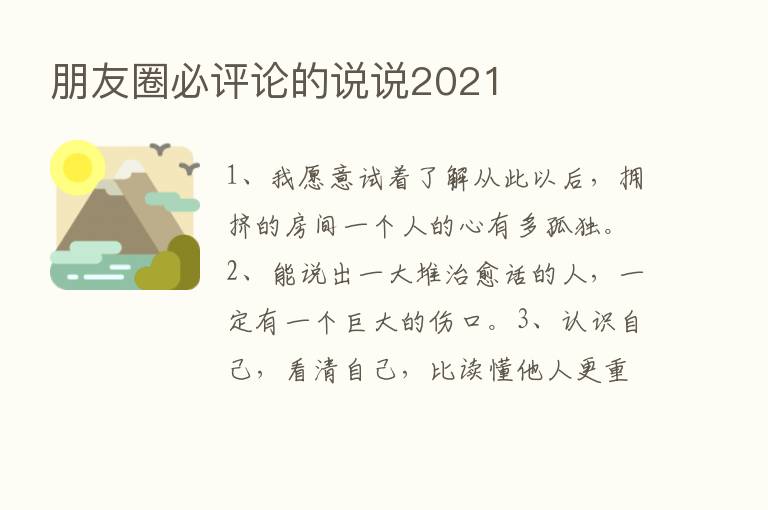 朋友圈必评论的说说2021

1、我愿意试着了解从此以后，拥挤的房间一个人的心有多孤独。2、能说出一大堆治愈话的人，一定有一个巨大的伤口。3、认识自己，看清自己，比读懂他人更重